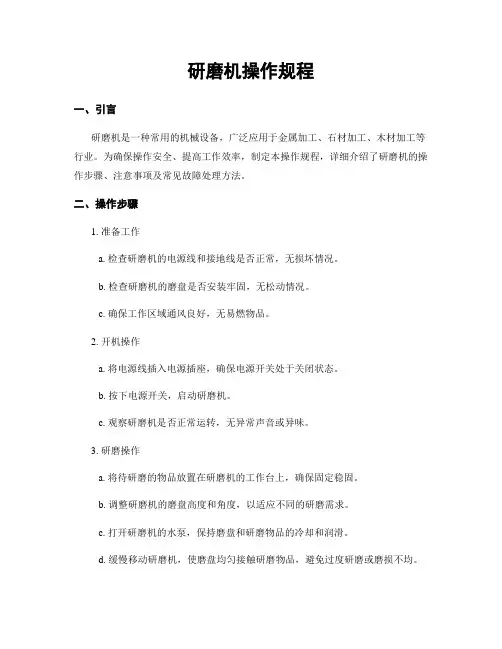 研磨机操作规程

一、引言

研磨机是一种常用的机械设备，广泛应用于金属加工、石材加工、木材加工等行业。为确保操作安全、提高工作效率，制定本操作规程，详细介绍了研磨机的操作步骤、注意事项及常见故障处理方法。

二、操作步骤

1. 准备工作

a. 检查研磨机的电源线和接地线是否正常，无损坏情况。

b. 检查研磨机的磨盘是否安装牢固，无松动情况。

c. 确保工作区域通风良好，无易燃物品。

2. 开机操作

a. 将电源线插入电源插座，确保电源开关处于关闭状态。

b. 按下电源开关，启动研磨机。

c. 观察研磨机是否正常运转，无异常声音或异味。

3. 研磨操作

a. 将待研磨的物品放置在研磨机的工作台上，确保固定稳固。

b. 调整研磨机的磨盘高度和角度，以适应不同的研磨需求。

c. 打开研磨机的水泵，保持磨盘和研磨物品的冷却和润滑。

d. 缓慢移动研磨机，使磨盘均匀接触研磨物品，避免过度研磨或磨损不均。